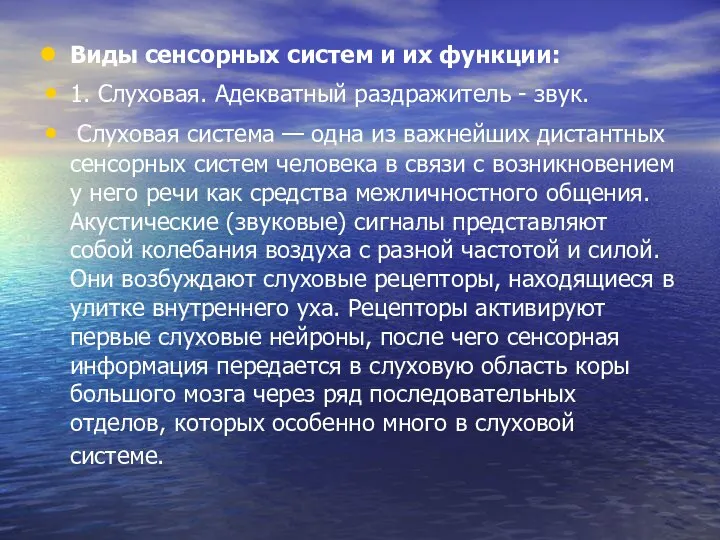 Виды сенсорных систем и их функции:

1. Слуховая. Адекватный раздражитель - звук.

Слуховая система — одна из важнейших дистантных сенсорных систем человека в связи с возникновением у него речи как средства межличностного общения. Акустические (звуковые) сигналы представляют собой колебания воздуха с разной частотой и силой. Они возбуждают слуховые рецепторы, находящиеся в улитке внутреннего уха. Рецепторы активируют первые слуховые нейроны, после чего сенсорная информация передается в слуховую область коры большого мозга через ряд последовательных отделов, которых особенно много в слуховой системе.